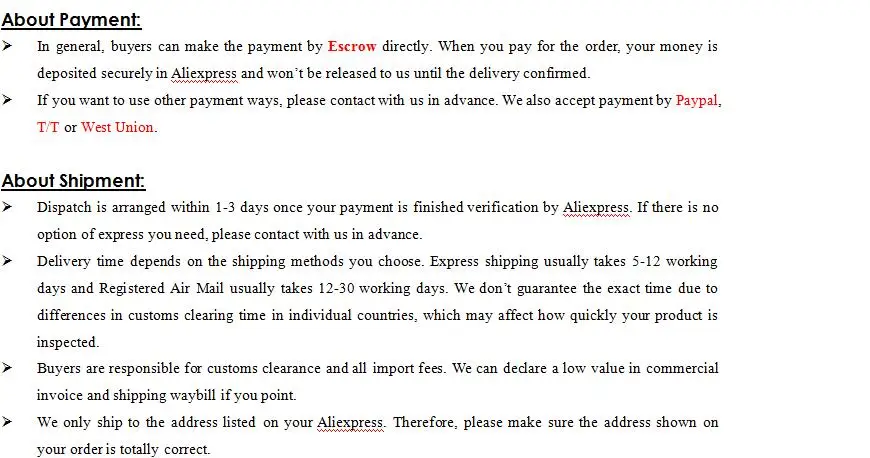 About Payment:

➢ In general, buyers can make the payment by Escrow directly. When you pay for the order, your money is deposited securely in Aliexpress and won't be released to us until the delivery confirmed.

➢ If you want to use other payment ways, please contact with us in advance. We also accept payment by Paypal, T/T or West Union.

About Shipment:

➢ Dispatch is arranged within 1-3 days once your payment is finished verification by Aliexpress. If there is no option of express you need, please contact with us in advance.

➢ Delivery time depends on the shipping methods you choose. Express shipping usually takes 5-12 working days and Registered Air Mail usually takes 12-30 working days. We don't guarantee the exact time due to differences in customs clearing time in individual countries, which may affect how quickly your product is inspected.

➢ Buyers are responsible for customs clearance and all import fees. We can declare a low value in commercial invoice and shipping waybill if you point.

➢ We only ship to the address listed on your Aliexpress. Therefore, please make sure the address shown on your order is totally correct.